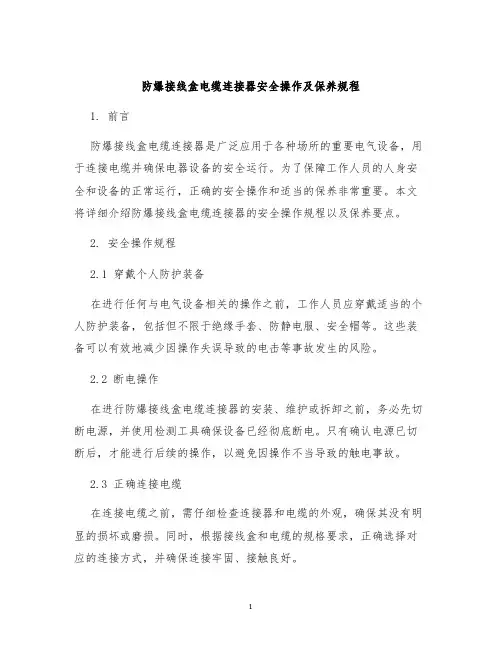 防爆接线盒电缆连接器安全操作及保养规程

1. 前言

防爆接线盒电缆连接器是广泛应用于各种场所的重要电气设备，用于连接电缆并确保电器设备的安全运行。为了保障工作人员的人身安全和设备的正常运行，正确的安全操作和适当的保养非常重要。本文将详细介绍防爆接线盒电缆连接器的安全操作规程以及保养要点。

2. 安全操作规程

2.1 穿戴个人防护装备

在进行任何与电气设备相关的操作之前，工作人员应穿戴适当的个人防护装备，包括但不限于绝缘手套、防静电服、安全帽等。这些装备可以有效地减少因操作失误导致的电击等事故发生的风险。

2.2 断电操作

在进行防爆接线盒电缆连接器的安装、维护或拆卸之前，务必先切断电源，并使用检测工具确保设备已经彻底断电。只有确认电源已切断后，才能进行后续的操作，以避免因操作不当导致的触电事故。

2.3 正确连接电缆

在连接电缆之前，需仔细检查连接器和电缆的外观，确保其没有明显的损坏或磨损。同时，根据接线盒和电缆的规格要求，正确选择对应的连接方式，并确保连接牢固、接触良好。

1